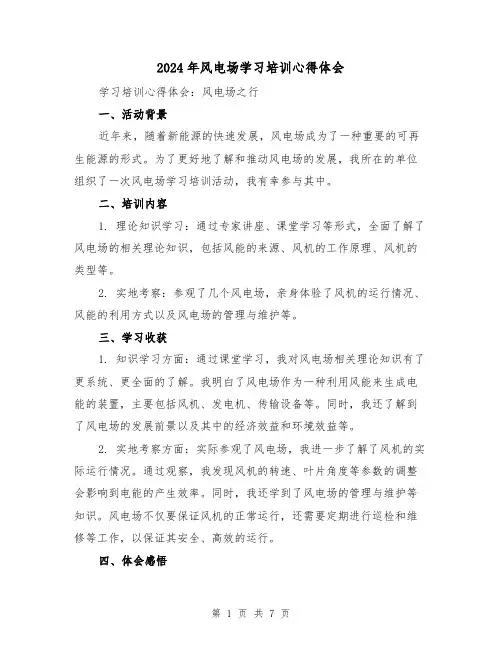 2024年风电场学习培训心得体会

学习培训心得体会：风电场之行

一、活动背景

近年来，随着新能源的快速发展，风电场成为了一种重要的可再生能源的形式。为了更好地了解和推动风电场的发展，我所在的单位组织了一次风电场学习培训活动，我有幸参与其中。

二、培训内容

1. 理论知识学习：通过专家讲座、课堂学习等形式，全面了解了风电场的相关理论知识，包括风能的来源、风机的工作原理、风机的类型等。

2. 实地考察：参观了几个风电场，亲身体验了风机的运行情况、风能的利用方式以及风电场的管理与维护等。

三、学习收获

1. 知识学习方面：通过课堂学习，我对风电场相关理论知识有了更系统、更全面的了解。我明白了风电场作为一种利用风能来生成电能的装置，主要包括风机、发电机、传输设备等。同时，我还了解到了风电场的发展前景以及其中的经济效益和环境效益等。

2. 实地考察方面：实际参观了风电场，我进一步了解了风机的实际运行情况。通过观察，我发现风机的转速、叶片角度等参数的调整会影响到电能的产生效率。同时，我还学到了风电场的管理与维护等知识。风电场不仅要保证风机的正常运行，还需要定期进行巡检和维修等工作，以保证其安全、高效的运行。

四、体会感悟

第 1 页 共 7 页